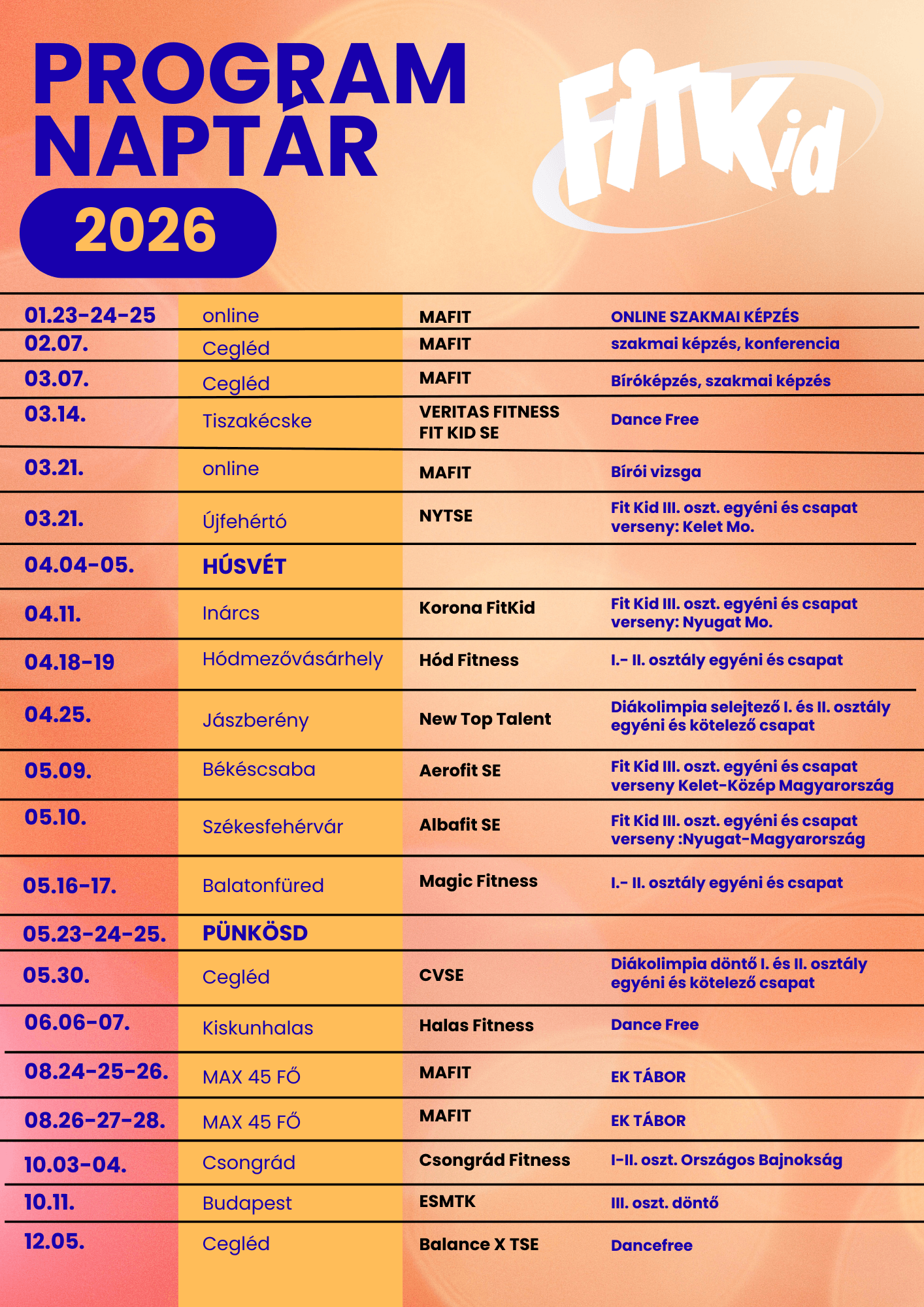 PROGRAM NAPTÁR
2026

FitKid

| | | | |
|---|---|---|---|
| 01.23-24-25 | online | MAFIT | ONLINE SZAKMAI KÉPZÉS |
| 02.07. | Cegléd | MAFIT | szakmai képzés, konferencia |
| 03.07. | Cegléd | MAFIT | Bíróképzés, szakmai képzés |
| 03.14. | Tiszakécske | VERITAS FITNESS FIT KID SE | Dance Free |
| 03.21. | online | MAFIT | Bírói vizsga |
| 03.21. | Újfehértó | NYTSE | Fit Kid III. oszt. egyéni és csapat verseny: Kelet Mo. |
| 04.04-05. | HÚSVÉT | | |
| 04.11. | Inárcs | Korona FitKid | Fit Kid III. oszt. egyéni és csapat verseny: Nyugat Mo. |
| 04.18-19 | Hódmezővásárhely | Hód Fitness | I.- II. osztály egyéni és csapat |
| 04.25. | Jászberény | New Top Talent | Diákolimpia selejtező I. és II. osztály egyéni és kötelező csapat |
| 05.09. | Békéscsaba | Aerofit SE | Fit Kid III. oszt. egyéni és csapat verseny Kelet-Közép Magyarország |
| 05.10. | Székesfehérvár | Albafit SE | Fit Kid III. oszt. egyéni és csapat verseny :Nyugat-Magyarország |
| 05.16-17. | Balatonfüred | Magic Fitness | I.- II. osztály egyéni és csapat |
| 05.23-24-25. | PÜNKÖSD | | |
| 05.30. | Cegléd | CVSE | Diákolimpia döntő I. és II. osztály egyéni és kötelező csapat |
| 06.06-07. | Kiskunhalas | Halas Fitness | Dance Free |
| 08.24-25-26. | MAX 45 FŐ | MAFIT | EK TÁBOR |
| 08.26-27-28. | MAX 45 FŐ | MAFIT | EK TÁBOR |
| 10.03-04. | Csongrád | Csongrád Fitness | I-II. oszt. Országos Bajnokság |
| 10.11. | Budapest | ESMTK | III. oszt. döntő |
| 12.05. | Cegléd | Balance X TSE | Dancefree |